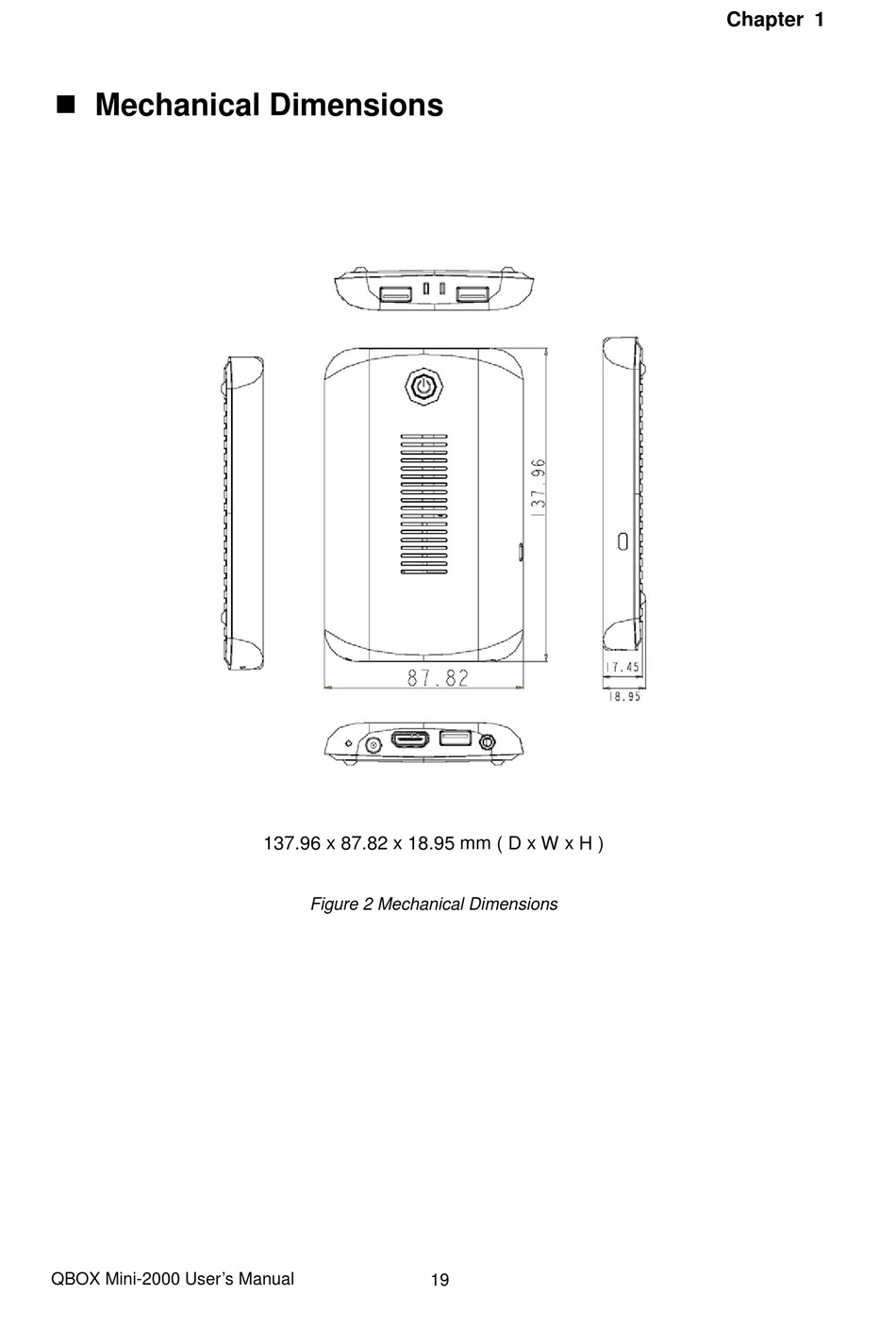 Chapter 1

■ Mechanical Dimensions

137.96

87.82

17.45

18.95

137.96 x 87.82 x 18.95 mm ( D x W x H )

Figure 2 Mechanical Dimensions

QBOX Mini-2000 User's Manual 19